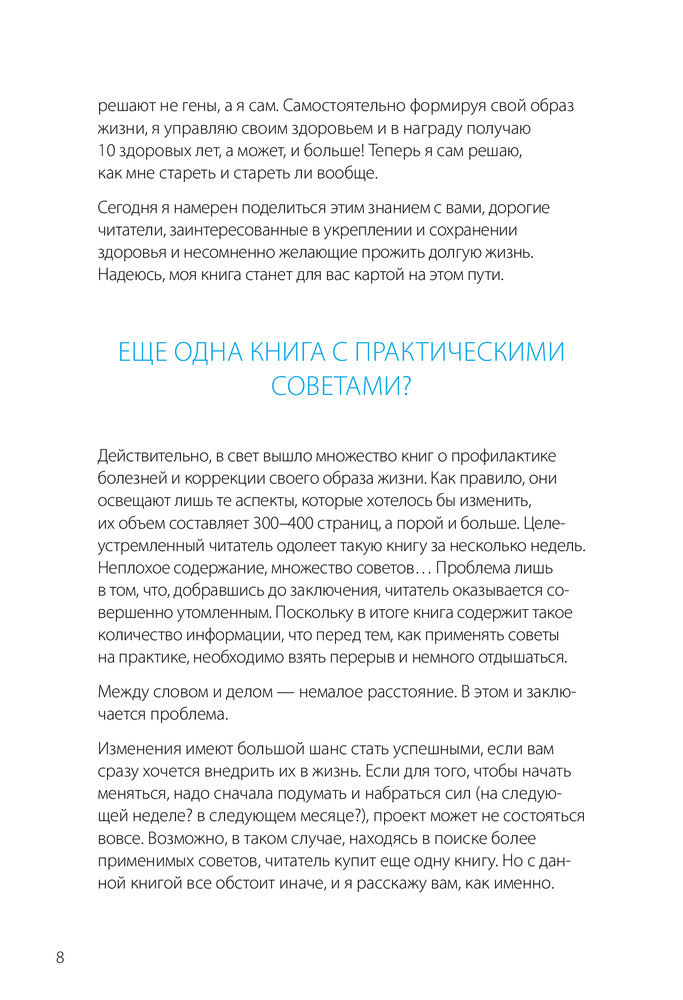 решают не гены, а я сам. Самостоятельно формируя свой образ жизни, я управляю своим здоровьем и в награду получаю 10 здоровых лет, а может, и больше! Теперь я сам решаю, как мне стареть и стареть ли вообще.

Сегодня я намерен поделиться этим знанием с вами, дорогие читатели, заинтересованные в укреплении и сохранении здоровья и несомненно желающие прожить долгую жизнь. Надеюсь, моя книга станет для вас картой на этом пути.

ЕЩЕ ОДНА КНИГА С ПРАКТИЧЕСКИМИ СОВЕТАМИ?

Действительно, в свет вышло множество книг о профилактике болезней и коррекции своего образа жизни. Как правило, они освещают лишь те аспекты, которые хотелось бы изменить, их объем составляет 300–400 страниц, а порой и больше. Целеустремленный читатель одолеет такую книгу за несколько недель. Неплохое содержание, множество советов… Проблема лишь в том, что, добравшись до заключения, читатель оказывается совершенно утомленным. Поскольку в итоге книга содержит такое количество информации, что перед тем, как применять советы на практике, необходимо взять перерыв и немного отдышаться.

Между словом и делом — немалое расстояние. В этом и заключается проблема.

Изменения имеют большой шанс стать успешными, если вам сразу хочется внедрить их в жизнь. Если для того, чтобы начать меняться, надо сначала подумать и набраться сил (на следующей неделе? в следующем месяце?), проект может не состояться вовсе. Возможно, в таком случае, находясь в поиске более применимых советов, читатель купит еще одну книгу. Но с данной книгой все обстоит иначе, и я расскажу вам, как именно.

8